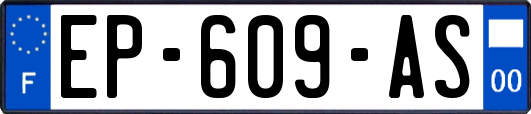 F

EP-609-AS

00